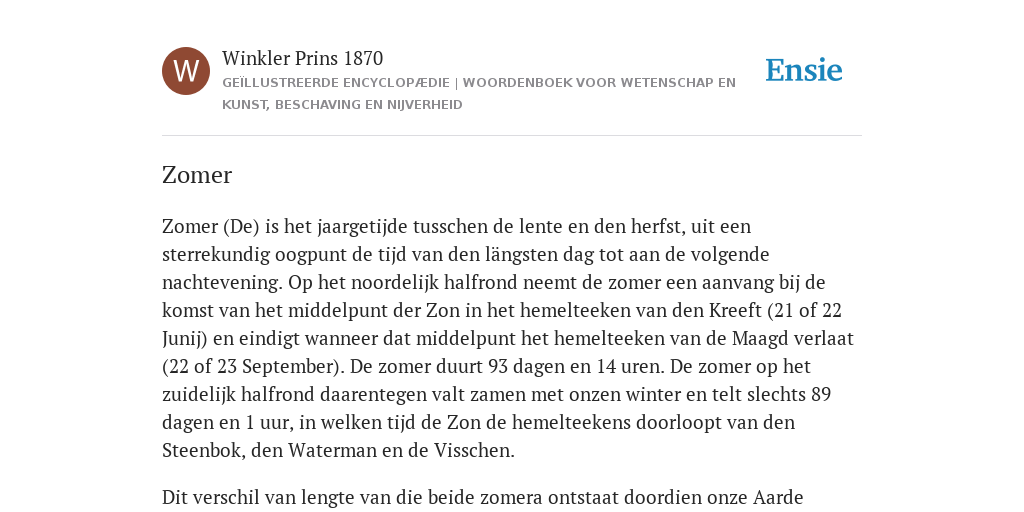 W

Winkler Prins 1870

GEÏLLUSTREERDE ENCYCLOPÆDIE | WOORDENBOEK VOOR WETENSCHAP EN KUNST, BESCHAVING EN NIJVERHEID

Ensie

Zomer

Zomer (De) is het jaargetijde tusschen de lente en den herfst, uit een sterrekundig oogpunt de tijd van den längsten dag tot aan de volgende nachtevening. Op het noordelijk halfrond neemt de zomer een aanvang bij de komst van het middelpunt der Zon in het hemelteeken van den Kreeft (21 of 22 Junij) en eindigt wanneer dat middelpunt het hemelteeken van de Maagd verlaat (22 of 23 September). De zomer duurt 93 dagen en 14 uren. De zomer op het zuidelijk halfrond daarentegen valt zamen met onzen winter en telt slechts 89 dagen en 1 uur, in welken tijd de Zon de hemelteekens doorloopt van den Steenbok, den Waterman en de Visschen.

Dit verschil van lengte van die beide zomera ontstaat doordien onze Aarde